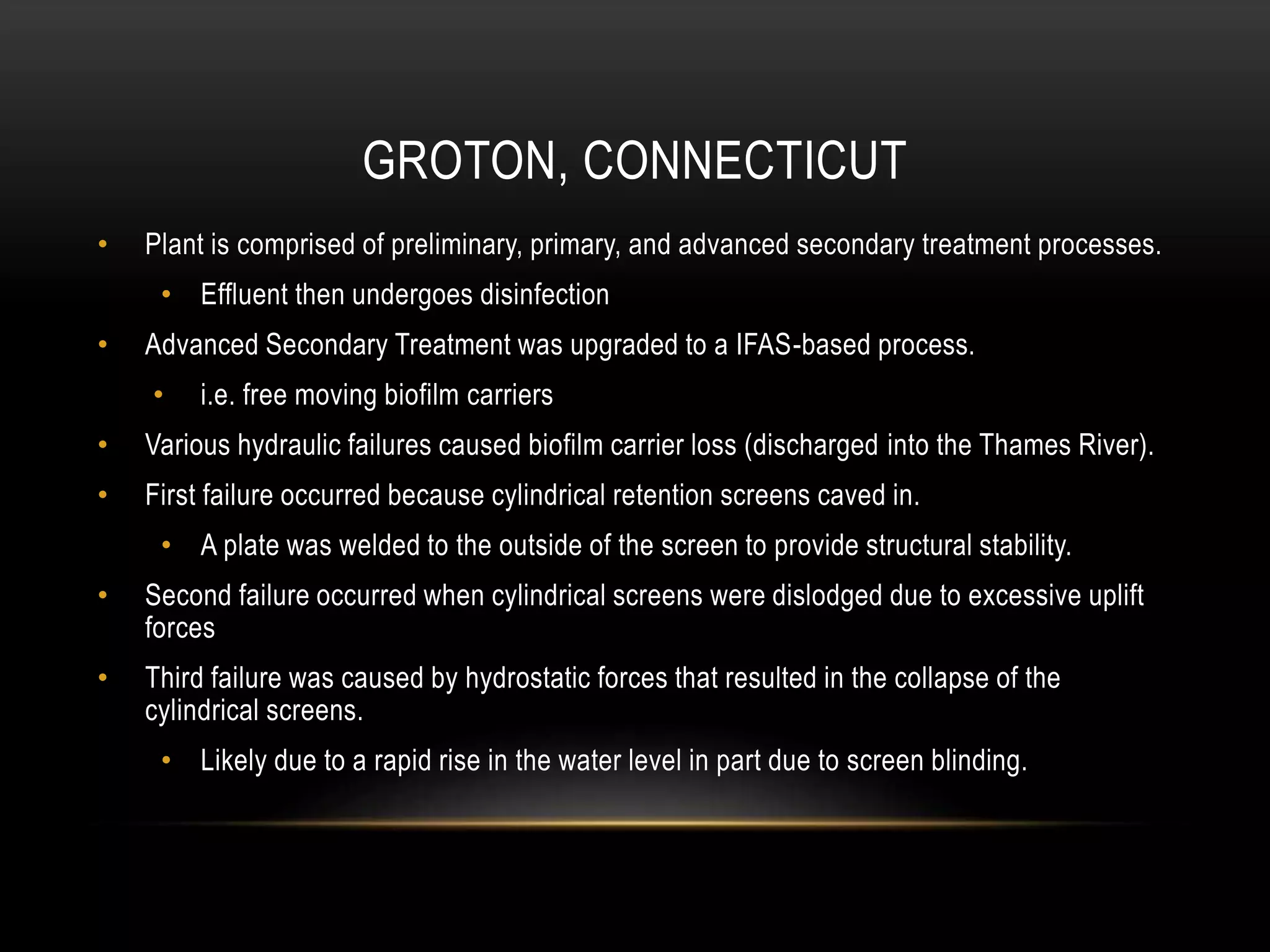 GROTON, CONNECTICUT

• Plant is comprised of preliminary, primary, and advanced secondary treatment processes.
  • Effluent then undergoes disinfection
• Advanced Secondary Treatment was upgraded to a IFAS-based process.
  • i.e. free moving biofilm carriers
• Various hydraulic failures caused biofilm carrier loss (discharged into the Thames River).
• First failure occurred because cylindrical retention screens caved in.
  • A plate was welded to the outside of the screen to provide structural stability.
• Second failure occurred when cylindrical screens were dislodged due to excessive uplift forces
• Third failure was caused by hydrostatic forces that resulted in the collapse of the cylindrical screens.
  • Likely due to a rapid rise in the water level in part due to screen blinding.